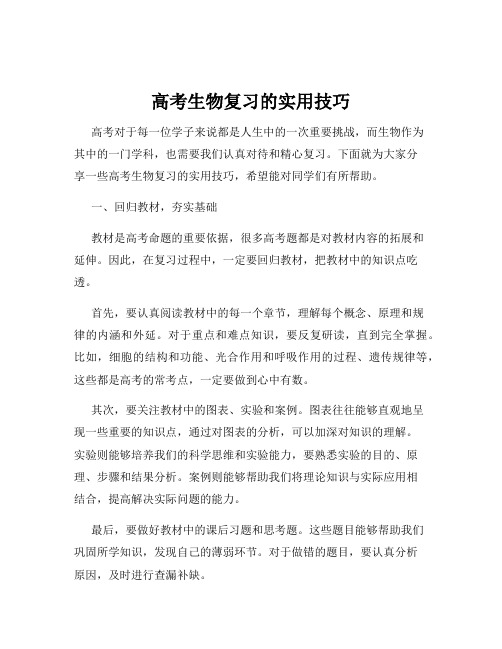 高考生物复习的实用技巧

高考对于每一位学子来说都是人生中的一次重要挑战，而生物作为其中的一门学科，也需要我们认真对待和精心复习。下面就为大家分享一些高考生物复习的实用技巧，希望能对同学们有所帮助。

一、回归教材，夯实基础

教材是高考命题的重要依据，很多高考题都是对教材内容的拓展和延伸。因此，在复习过程中，一定要回归教材，把教材中的知识点吃透。

首先，要认真阅读教材中的每一个章节，理解每个概念、原理和规律的内涵和外延。对于重点和难点知识，要反复研读，直到完全掌握。比如，细胞的结构和功能、光合作用和呼吸作用的过程、遗传规律等，这些都是高考的常考点，一定要做到心中有数。

其次，要关注教材中的图表、实验和案例。图表往往能够直观地呈现一些重要的知识点，通过对图表的分析，可以加深对知识的理解。实验则能够培养我们的科学思维和实验能力，要熟悉实验的目的、原理、步骤和结果分析。案例则能够帮助我们将理论知识与实际应用相结合，提高解决实际问题的能力。

最后，要做好教材中的课后习题和思考题。这些题目能够帮助我们巩固所学知识，发现自己的薄弱环节。对于做错的题目，要认真分析原因，及时进行查漏补缺。